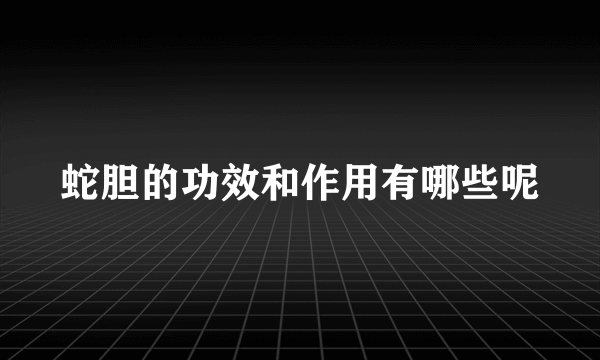 蛇胆的功效和作用有哪些呢